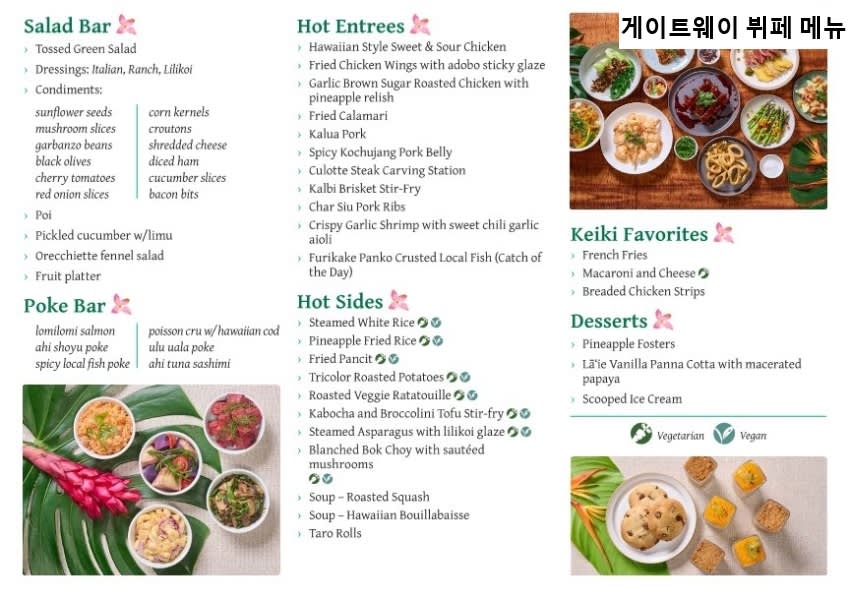 Salad Bar
› Tossed Green Salad
› Dressings: Italian, Ranch, Lilikoi
› Condiments:

sunflower seeds
mushroom slices
garbanzo beans
black olives
cherry tomatoes
red onion slices

corn kernels
croutons
shredded cheese
diced ham
cucumber slices
bacon bits

› Poi
› Pickled cucumber w/limu
› Orecchiette fennel salad
› Fruit platter

Poke Bar

lomilomi salmon
ahi shoyu poke
spicy local fish poke

poisson cru w/ hawaiian cod
ulu uala poke
ahi tuna sashimi

Hot Entrees
› Hawaiian Style Sweet & Sour Chicken
› Fried Chicken Wings with adobo sticky glaze
› Garlic Brown Sugar Roasted Chicken with pineapple relish
› Fried Calamari
› Kalua Pork
› Spicy Kochujang Pork Belly
› Culotte Steak Carving Station
› Kalbi Brisket Stir-Fry
› Char Siu Pork Ribs
› Crispy Garlic Shrimp with sweet chili garlic aioli
› Furikake Panko Crusted Local Fish (Catch of the Day)

Hot Sides
› Steamed White Rice
› Pineapple Fried Rice
› Fried Pancit
› Tricolor Roasted Potatoes
› Roasted Veggie Ratatouille
› Kabocha and Broccolini Tofu Stir-fry
› Steamed Asparagus with lilikoi glaze
› Blanched Bok Choy with sautéed mushrooms
› Soup – Roasted Squash
› Soup – Hawaiian Bouillabaisse
› Taro Rolls

게이트웨이 뷔페 메뉴

Keiki Favorites
› French Fries
› Macaroni and Cheese
› Breaded Chicken Strips

Desserts
› Pineapple Fosters
› Lā'ie Vanilla Panna Cotta with macerated papaya
› Scooped Ice Cream

Vegetarian Vegan